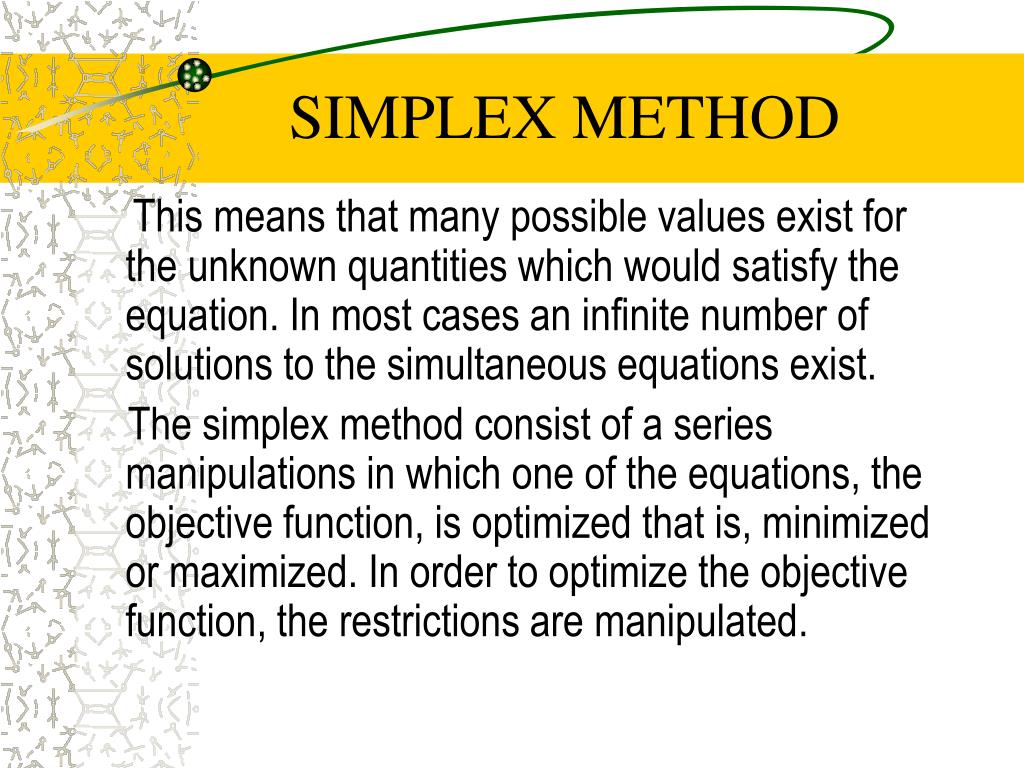 SIMPLEX METHOD

This means that many possible values exist for the unknown quantities which would satisfy the equation. In most cases an infinite number of solutions to the simultaneous equations exist.

The simplex method consist of a series manipulations in which one of the equations, the objective function, is optimized that is, minimized or maximized. In order to optimize the objective function, the restrictions are manipulated.